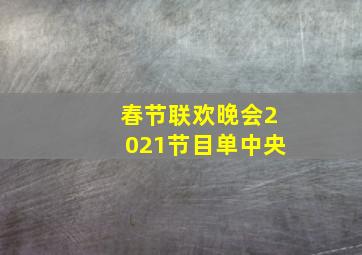 春节联欢晚会2021节目单中央